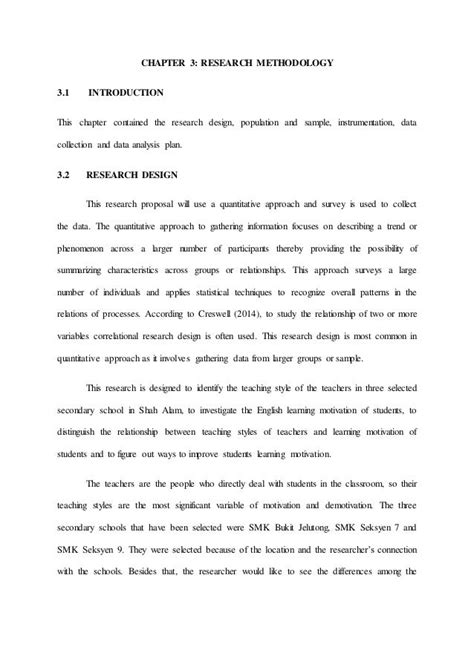 CHAPTER 3: RESEARCH METHODOLOGY

3.1 INTRODUCTION

This chapter contained the research design, population and sample, instrumentation, data collection and data analysis plan.

3.2 RESEARCH DESIGN

This research proposal will use a quantitative approach and survey is used to collect the data. The quantitative approach to gathering information focuses on describing a trend or phenomenon across a larger number of participants thereby providing the possibility of summarizing characteristics across groups or relationships. This approach surveys a large number of individuals and applies statistical techniques to recognize overall patterns in the relations of processes. According to Creswell (2014), to study the relationship of two or more variables correlational research design is often used. This research design is most common in quantitative approach as it involves gathering data from larger groups or sample.

This research is designed to identify the teaching style of the teachers in three selected secondary school in Shah Alam, to investigate the English learning motivation of students, to distinguish the relationship between teaching styles of teachers and learning motivation of students and to figure out ways to improve students learning motivation.

The teachers are the people who directly deal with students in the classroom, so their teaching styles are the most significant variable of motivation and demotivation. The three secondary schools that have been selected were SMK Bukit Jelutong, SMK Seksyen 7 and SMK Seksyen 9. They were selected because of the location and the researcher's connection with the schools. Besides that, the researcher would like to see the differences among the